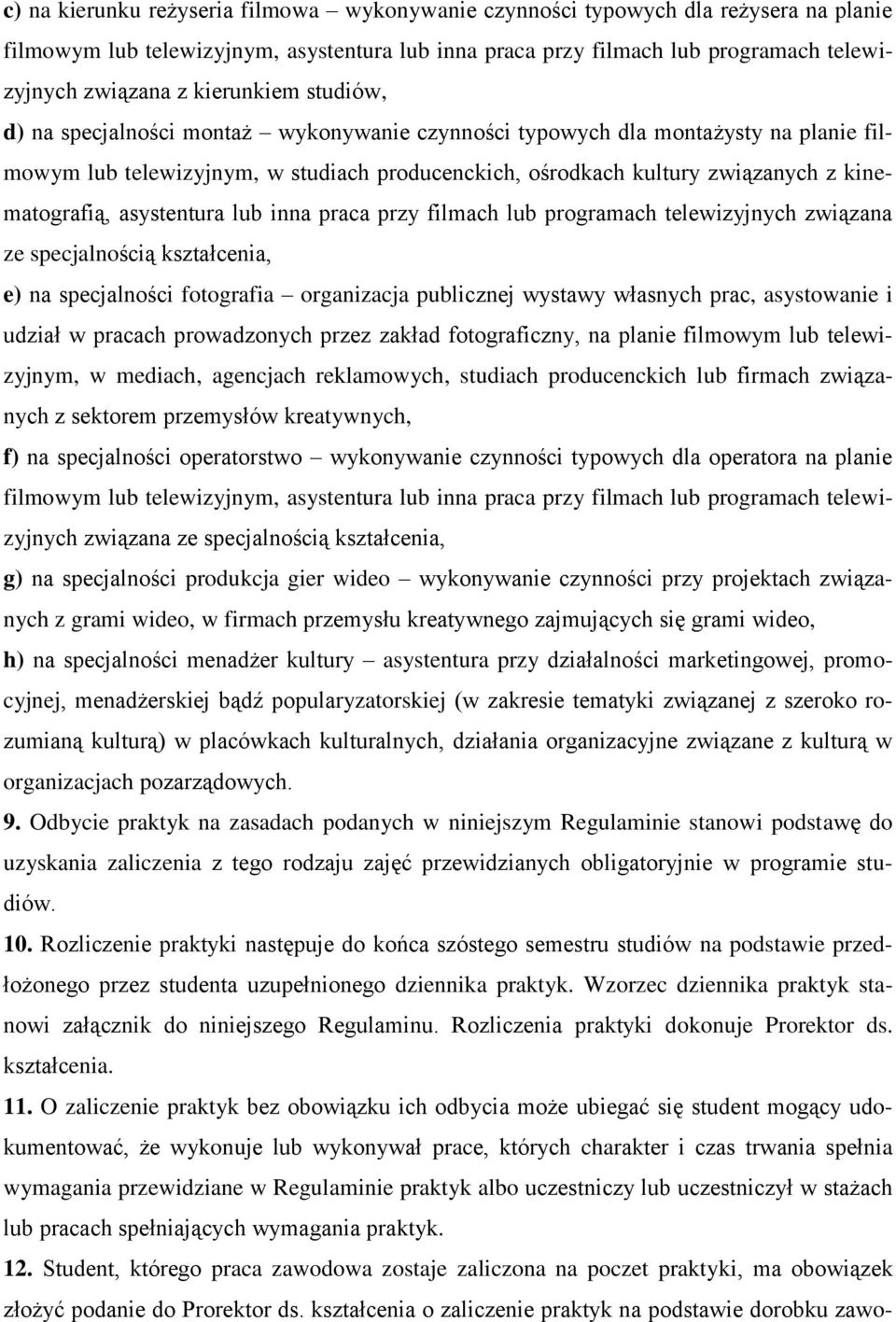 c) na kierunku reżyseria filmowa – wykonywanie czynności typowych dla reżysera na planie filmowym lub telewizyjnym, asystentura lub inna praca przy filmach lub programach telewizyjnych związana z kierunkiem studiów,

d) na specjalności montaż – wykonywanie czynności typowych dla montażysty na planie filmowym lub telewizyjnym, w studiach producenckich, ośrodkach kultury związanych z kinematografią, asystentura lub inna praca przy filmach lub programach telewizyjnych związana ze specjalnością kształcenia,

e) na specjalności fotografia – organizacja publicznej wystawy własnych prac, asystowanie i udział w pracach prowadzonych przez zakład fotograficzny, na planie filmowym lub telewizyjnym, w mediach, agencjach reklamowych, studiach producenckich lub firmach związanych z sektorem przemysłów kreatywnych,

f) na specjalności operatorstwo – wykonywanie czynności typowych dla operatora na planie filmowym lub telewizyjnym, asystentura lub inna praca przy filmach lub programach telewizyjnych związana ze specjalnością kształcenia,

g) na specjalności produkcja gier wideo – wykonywanie czynności przy projektach związanych z grami wideo, w firmach przemysłu kreatywnego zajmujących się grami wideo,

h) na specjalności menadżer kultury – asystentura przy działalności marketingowej, promocyjnej, menadżerskiej bądź popularyzatorskiej (w zakresie tematyki związanej z szeroko rozumianą kulturą) w placówkach kulturalnych, działania organizacyjne związane z kulturą w organizacjach pozarządowych.

9. Odbycie praktyk na zasadach podanych w niniejszym Regulaminie stanowi podstawę do uzyskania zaliczenia z tego rodzaju zajęć przewidzianych obligatoryjnie w programie studiów.

10. Rozliczenie praktyki następuje do końca szóstego semestru studiów na podstawie przedłożonego przez studenta uzupełnionego dziennika praktyk. Wzorzec dziennika praktyk stanowi załącznik do niniejszego Regulaminu. Rozliczenia praktyki dokonuje Prorektor ds. kształcenia.

11. O zaliczenie praktyk bez obowiązku ich odbycia może ubiegać się student mogący udokumentować, że wykonuje lub wykonywał prace, których charakter i czas trwania spełnia wymagania przewidziane w Regulaminie praktyk albo uczestniczy lub uczestniczył w stażach lub pracach spełniających wymagania praktyk.

12. Student, którego praca zawodowa zostaje zaliczona na poczet praktyki, ma obowiązek złożyć podanie do Prorektor ds. kształcenia o zaliczenie praktyk na podstawie dorobku zawo-